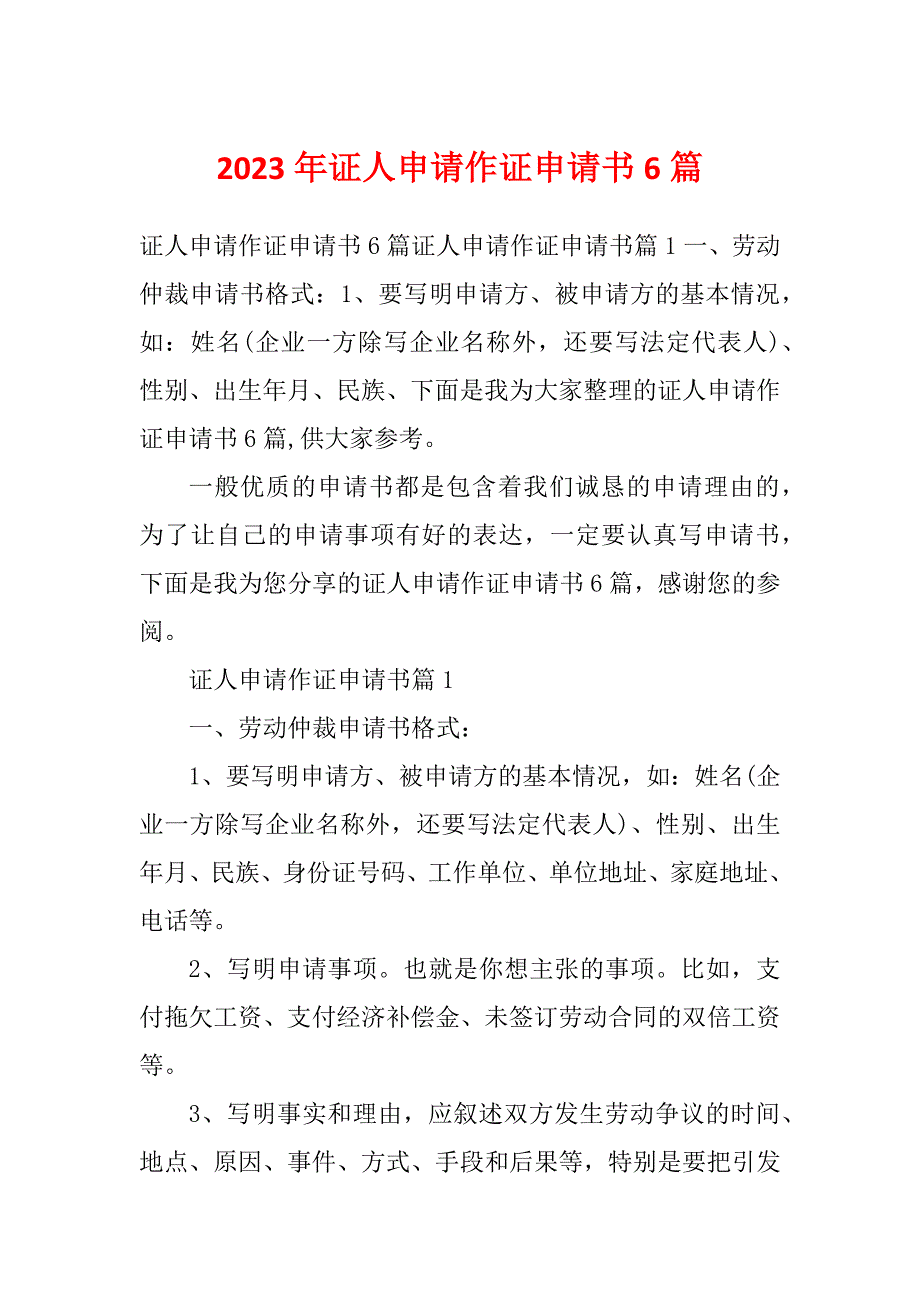 2023年证人申请作证申请书6篇

证人申请作证申请书6篇证人申请作证申请书篇1一、劳动仲裁申请书格式：1、要写明申请方、被申请方的基本情况，如：姓名(企业一方除写企业名称外，还要写法定代表人)、性别、出生年月、民族、下面是我为大家整理的证人申请作证申请书6篇,供大家参考。

一般优质的申请书都是包含着我们诚恳的申请理由的，为了让自己的申请事项有好的表达，一定要认真写申请书，下面是我为您分享的证人申请作证申请书6篇，感谢您的参阅。

证人申请作证申请书篇1

一、劳动仲裁申请书格式：

1、要写明申请方、被申请方的基本情况，如：姓名(企业一方除写企业名称外，还要写法定代表人)、性别、出生年月、民族、身份证号码、工作单位、单位地址、家庭地址、电话等。

2、写明申请事项。也就是你想主张的事项。比如，支付拖欠工资、支付经济补偿金、未签订劳动合同的双倍工资等。

3、写明事实和理由，应叙述双方发生劳动争议的时间、地点、原因、事件、方式、手段和后果等，特别是要把引发